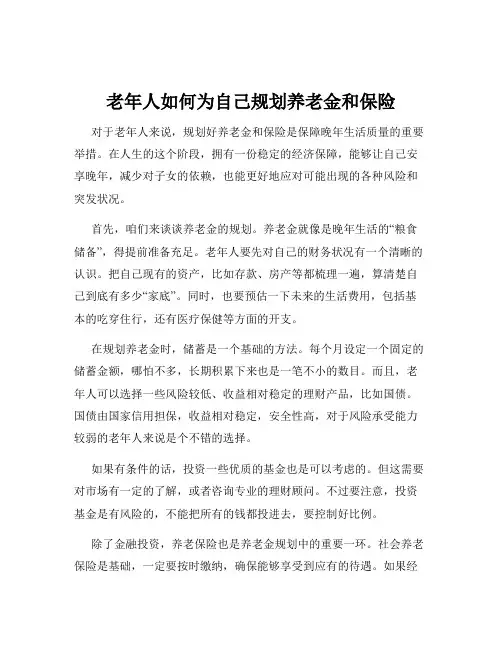 老年人如何为自己规划养老金和保险

对于老年人来说，规划好养老金和保险是保障晚年生活质量的重要举措。在人生的这个阶段，拥有一份稳定的经济保障，能够让自己安享晚年，减少对子女的依赖，也能更好地应对可能出现的各种风险和突发状况。

首先，咱们来谈谈养老金的规划。养老金就像是晚年生活的“粮食储备”，得提前准备充足。老年人要先对自己的财务状况有一个清晰的认识。把自己现有的资产，比如存款、房产等都梳理一遍，算清楚自己到底有多少“家底”。同时，也要预估一下未来的生活费用，包括基本的吃穿住行，还有医疗保健等方面的开支。

在规划养老金时，储蓄是一个基础的方法。每个月设定一个固定的储蓄金额，哪怕不多，长期积累下来也是一笔不小的数目。而且，老年人可以选择一些风险较低、收益相对稳定的理财产品，比如国债。国债由国家信用担保，收益相对稳定，安全性高，对于风险承受能力较弱的老年人来说是个不错的选择。

如果有条件的话，投资一些优质的基金也是可以考虑的。但这需要对市场有一定的了解，或者咨询专业的理财顾问。不过要注意，投资基金是有风险的，不能把所有的钱都投进去，要控制好比例。

除了金融投资，养老保险也是养老金规划中的重要一环。社会养老保险是基础，一定要按时缴纳，确保能够享受到应有的待遇。如果经